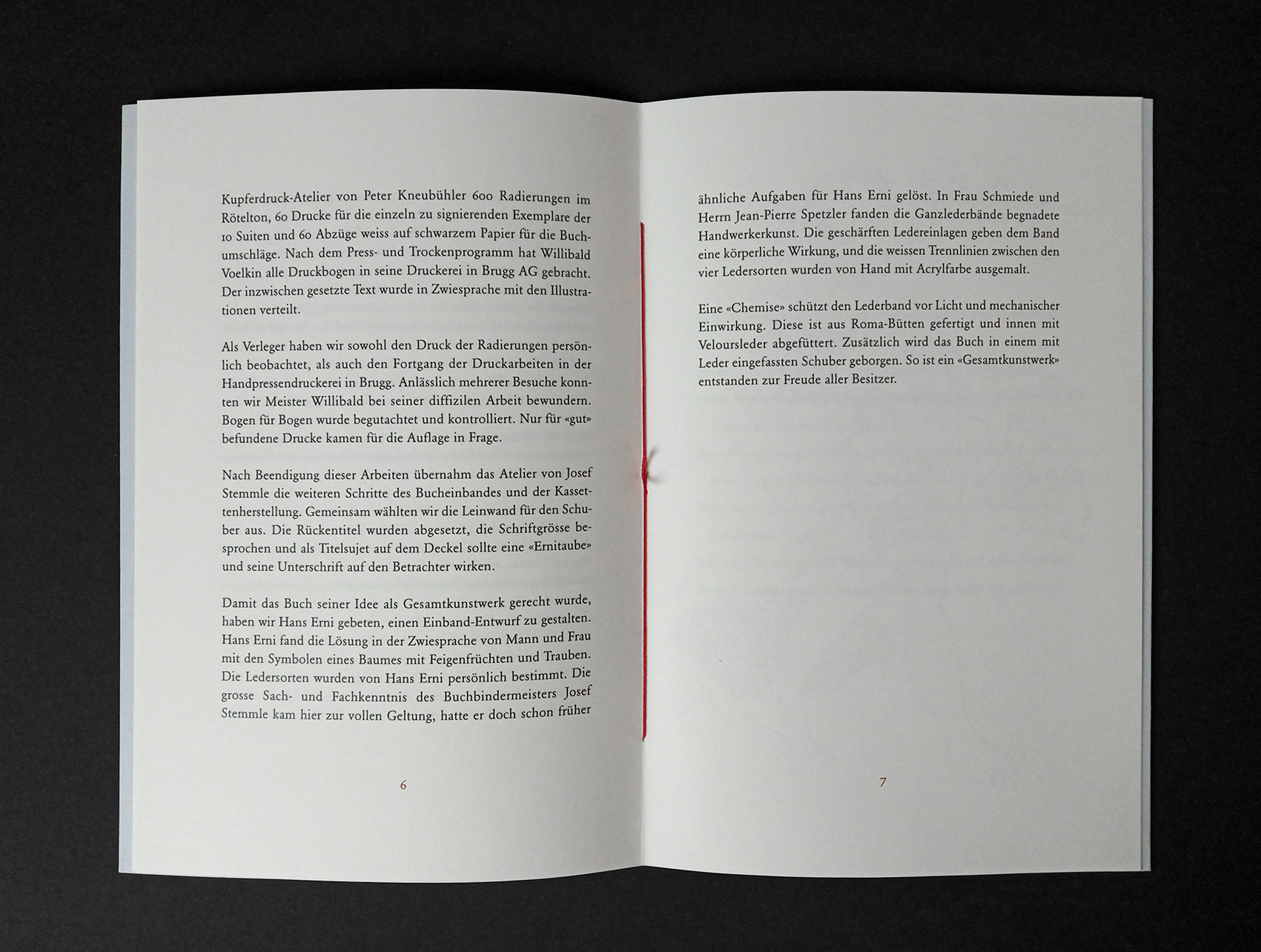 Kupferdruck-Atelier von Peter Kneubühler 600 Radierungen im Rötelton, 60 Drucke für die einzeln zu signierenden Exemplare der 10 Suiten und 60 Abzüge weiss auf schwarzem Papier für die Buchumschläge. Nach dem Press- und Trockenprogramm hat Willibald Voelkin alle Druckbogen in seine Druckerei in Brugg AG gebracht. Der inzwischen gesetzte Text wurde in Zwiesprache mit den Illustrationen verteilt.

Als Verleger haben wir sowohl den Druck der Radierungen persönlich beobachtet, als auch den Fortgang der Druckarbeiten in der Handpressendruckerei in Brugg. Anlässlich mehrerer Besuche konnten wir Meister Willibald bei seiner diffizilen Arbeit bewundern. Bogen für Bogen wurde begutachtet und kontrolliert. Nur für «gut» befundene Drucke kamen für die Auflage in Frage.

Nach Beendigung dieser Arbeiten übernahm das Atelier von Josef Stemmle die weiteren Schritte des Bucheinbandes und der Kassettenherstellung. Gemeinsam wählten wir die Leinwand für den Schuber aus. Die Rückentitel wurden abgesetzt, die Schriftgrösse besprochen und als Titelsujet auf dem Deckel sollte eine «Ernitaube» und seine Unterschrift auf den Betrachter wirken.

Damit das Buch seiner Idee als Gesamtkunstwerk gerecht wurde, haben wir Hans Erni gebeten, einen Einband-Entwurf zu gestalten. Hans Erni fand die Lösung in der Zwiesprache von Mann und Frau mit den Symbolen eines Baumes mit Feigenfrüchten und Trauben. Die Ledersorten wurden von Hans Erni persönlich bestimmt. Die grosse Sach- und Fachkenntnis des Buchbindermeisters Josef Stemmle kam hier zur vollen Geltung, hatte er doch schon früher

6

ähnliche Aufgaben für Hans Erni gelöst. In Frau Schmiede und Herrn Jean-Pierre Spetzler fanden die Ganzlederbände begnadete Handwerkerkunst. Die geschärften Ledereinlagen geben dem Band eine körperliche Wirkung, und die weissen Trennlinien zwischen den vier Ledersorten wurden von Hand mit Acrylfarbe ausgemalt.

Eine «Chemise» schützt den Lederband vor Licht und mechanischer Einwirkung. Diese ist aus Roma-Bütten gefertigt und innen mit Veloursleder abgefüttert. Zusätzlich wird das Buch in einem mit Leder eingefassten Schuber geborgen. So ist ein «Gesamtkunstwerk» entstanden zur Freude aller Besitzer.

7